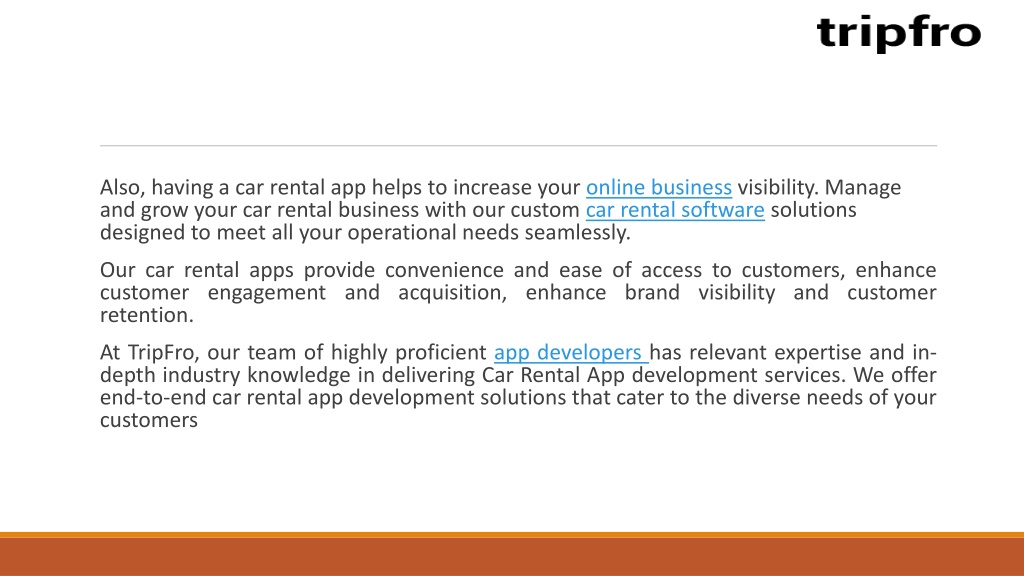 tripfro

Also, having a car rental app helps to increase your online business visibility. Manage and grow your car rental business with our custom car rental software solutions designed to meet all your operational needs seamlessly.

Our car rental apps provide convenience and ease of access to customers, enhance customer engagement and acquisition, enhance brand visibility and customer retention.

At TripFro, our team of highly proficient app developers has relevant expertise and in-depth industry knowledge in delivering Car Rental App development services. We offer end-to-end car rental app development solutions that cater to the diverse needs of your customers